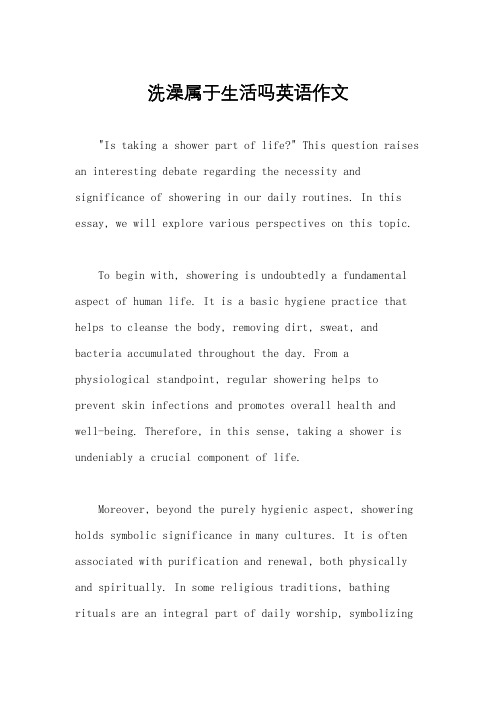 洗澡属于生活吗英语作文

"Is taking a shower part of life?" This question raises an interesting debate regarding the necessity and significance of showering in our daily routines. In this essay, we will explore various perspectives on this topic.

To begin with, showering is undoubtedly a fundamental aspect of human life. It is a basic hygiene practice that helps to cleanse the body, removing dirt, sweat, and bacteria accumulated throughout the day. From a physiological standpoint, regular showering helps to prevent skin infections and promotes overall health and well-being. Therefore, in this sense, taking a shower is undeniably a crucial component of life.

Moreover, beyond the purely hygienic aspect, showering holds symbolic significance in many cultures. It is often associated with purification and renewal, both physically and spiritually. In some religious traditions, bathing rituals are an integral part of daily worship, symbolizing